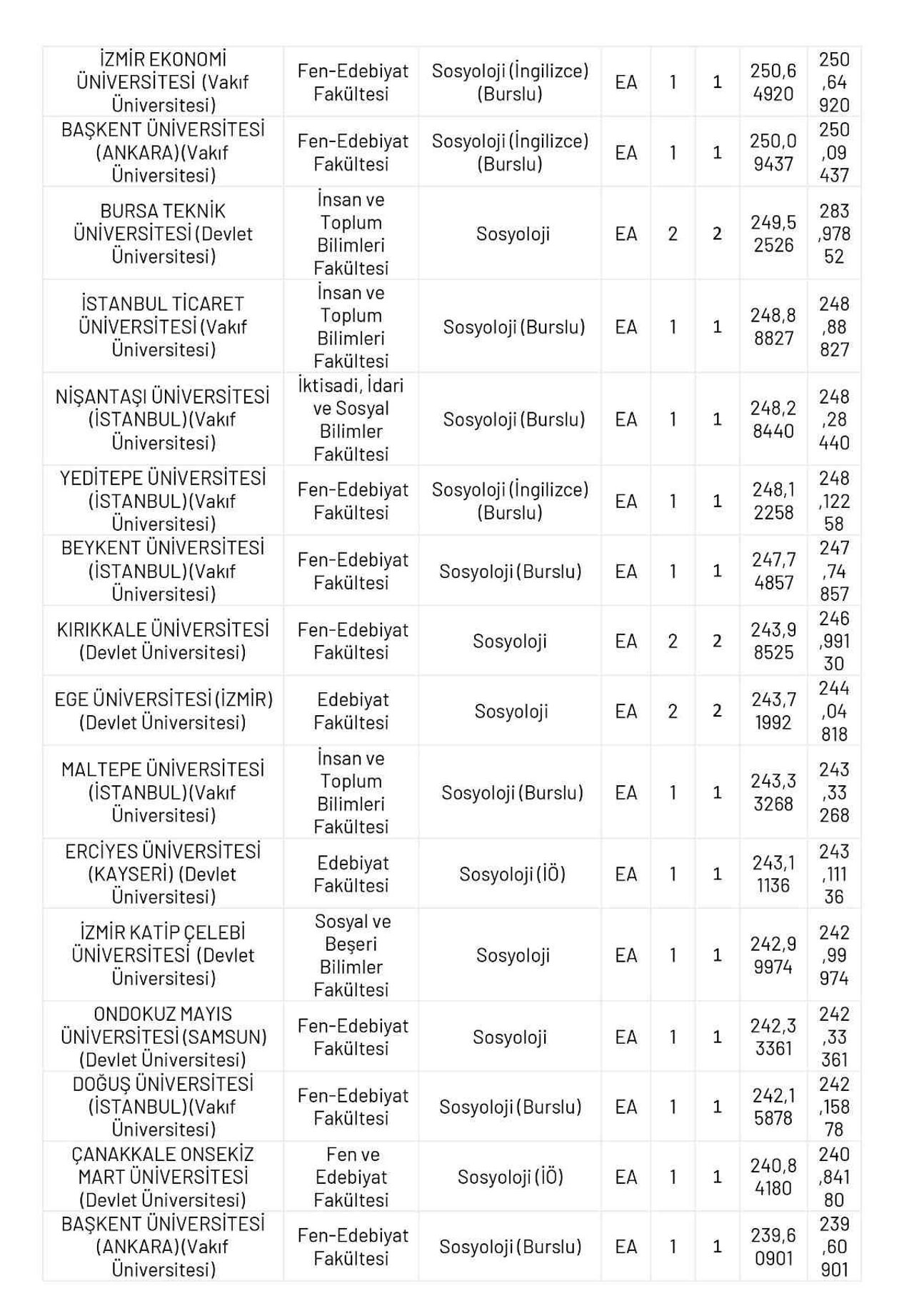 | İZMİR EKONOMİ ÜNİVERSİTESİ (Vakıf Üniversitesi) | Fen-Edebiyat Fakültesi | Sosyoloji (İngilizce) (Burslu) | EA | 1 | 1 | 250,64920 | 250,64920 |
|---|---|---|---|---|---|---|---|
| BAŞKENT ÜNİVERSİTESİ (ANKARA)(Vakıf Üniversitesi) | Fen-Edebiyat Fakültesi | Sosyoloji (İngilizce) (Burslu) | EA | 1 | 1 | 250,09437 | 250,09437 |
| BURSA TEKNİK ÜNİVERSİTESİ (Devlet Üniversitesi) | İnsan ve Toplum Bilimleri Fakültesi | Sosyoloji | EA | 2 | 2 | 249,52526 | 283,97852 |
| İSTANBUL TİCARET ÜNİVERSİTESİ (Vakıf Üniversitesi) | İnsan ve Toplum Bilimleri Fakültesi | Sosyoloji (Burslu) | EA | 1 | 1 | 248,88827 | 248,88827 |
| NİŞANTAŞI ÜNİVERSİTESİ (İSTANBUL)(Vakıf Üniversitesi) | İktisadi, İdari ve Sosyal Bilimler Fakültesi | Sosyoloji (Burslu) | EA | 1 | 1 | 248,28440 | 248,28440 |
| YEDİTEPE ÜNİVERSİTESİ (İSTANBUL)(Vakıf Üniversitesi) | Fen-Edebiyat Fakültesi | Sosyoloji (İngilizce) (Burslu) | EA | 1 | 1 | 248,12258 | 248,12258 |
| BEYKENT ÜNİVERSİTESİ (İSTANBUL)(Vakıf Üniversitesi) | Fen-Edebiyat Fakültesi | Sosyoloji (Burslu) | EA | 1 | 1 | 247,74857 | 247,74857 |
| KIRIKKALE ÜNİVERSİTESİ (Devlet Üniversitesi) | Fen-Edebiyat Fakültesi | Sosyoloji | EA | 2 | 2 | 243,98525 | 246,99130 |
| EGE ÜNİVERSİTESİ (İZMİR) (Devlet Üniversitesi) | Edebiyat Fakültesi | Sosyoloji | EA | 2 | 2 | 243,71992 | 244,04818 |
| MALTEPE ÜNİVERSİTESİ (İSTANBUL)(Vakıf Üniversitesi) | İnsan ve Toplum Bilimleri Fakültesi | Sosyoloji (Burslu) | EA | 1 | 1 | 243,33268 | 243,33268 |
| ERCİYES ÜNİVERSİTESİ (KAYSERİ) (Devlet Üniversitesi) | Edebiyat Fakültesi | Sosyoloji (İÖ) | EA | 1 | 1 | 243,11136 | 243,11136 |
| İZMİR KATİP ÇELEBİ ÜNİVERSİTESİ (Devlet Üniversitesi) | Sosyal ve Beşeri Bilimler Fakültesi | Sosyoloji | EA | 1 | 1 | 242,99974 | 242,99974 |
| ONDOKUZ MAYIS ÜNİVERSİTESİ (SAMSUN) (Devlet Üniversitesi) | Fen-Edebiyat Fakültesi | Sosyoloji | EA | 1 | 1 | 242,33361 | 242,33361 |
| DOĞUŞ ÜNİVERSİTESİ (İSTANBUL)(Vakıf Üniversitesi) | Fen-Edebiyat Fakültesi | Sosyoloji (Burslu) | EA | 1 | 1 | 242,15878 | 242,15878 |
| ÇANAKKALE ONSEKİZ MART ÜNİVERSİTESİ (Devlet Üniversitesi) | Fen ve Edebiyat Fakültesi | Sosyoloji (İÖ) | EA | 1 | 1 | 240,84180 | 240,84180 |
| BAŞKENT ÜNİVERSİTESİ (ANKARA)(Vakıf Üniversitesi) | Fen-Edebiyat Fakültesi | Sosyoloji (Burslu) | EA | 1 | 1 | 239,60901 | 239,60901 |